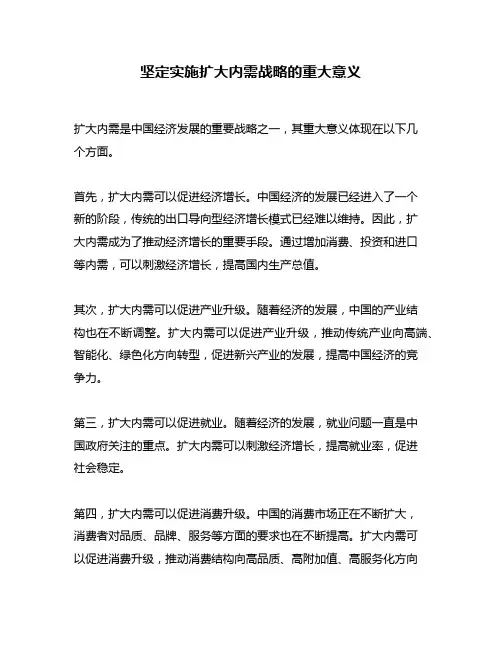 坚定实施扩大内需战略的重大意义

扩大内需是中国经济发展的重要战略之一，其重大意义体现在以下几个方面。

首先，扩大内需可以促进经济增长。中国经济的发展已经进入了一个新的阶段，传统的出口导向型经济增长模式已经难以维持。因此，扩大内需成为了推动经济增长的重要手段。通过增加消费、投资和进口等内需，可以刺激经济增长，提高国内生产总值。

其次，扩大内需可以促进产业升级。随着经济的发展，中国的产业结构也在不断调整。扩大内需可以促进产业升级，推动传统产业向高端、智能化、绿色化方向转型，促进新兴产业的发展，提高中国经济的竞争力。

第三，扩大内需可以促进就业。随着经济的发展，就业问题一直是中国政府关注的重点。扩大内需可以刺激经济增长，提高就业率，促进社会稳定。

第四，扩大内需可以促进消费升级。中国的消费市场正在不断扩大，消费者对品质、品牌、服务等方面的要求也在不断提高。扩大内需可以促进消费升级，推动消费结构向高品质、高附加值、高服务化方向